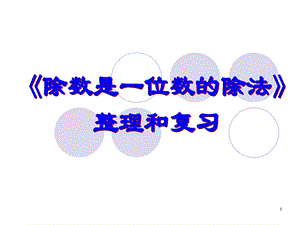 《除数是一位数的除法》
整理和复习

1